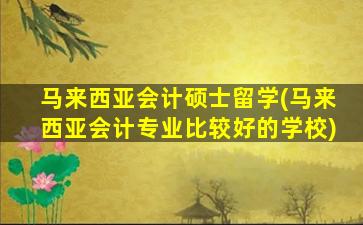 马来西亚会计硕士留学(马来西亚会计专业比较好的学校)